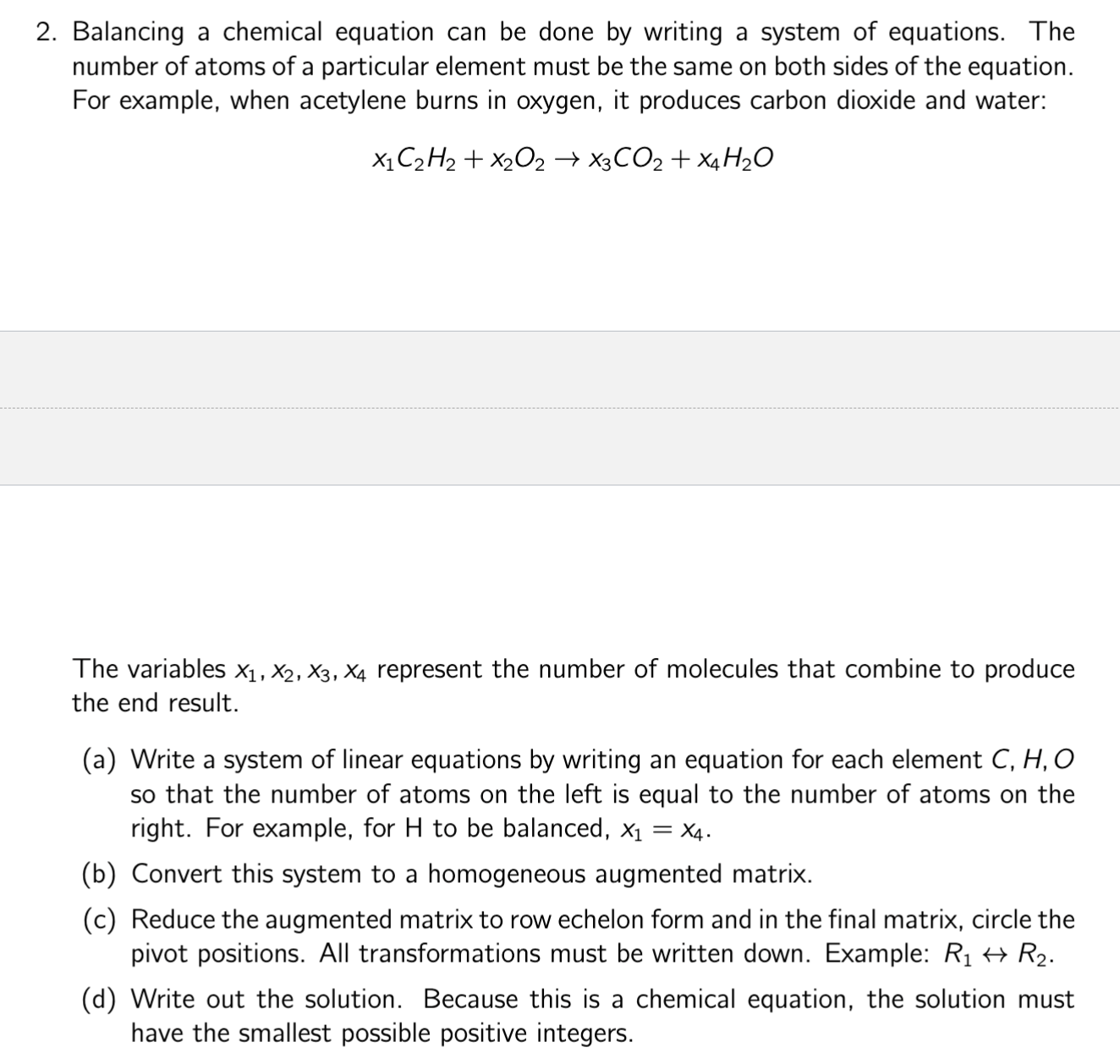 2. Balancing a chemical equation can be done by writing a system of equations. The number of atoms of a particular element must be the same on both sides of the equation. For example, when acetylene burns in oxygen, it produces carbon dioxide and water:

$x_1C_2H_2 + x_2O_2 \rightarrow x_3CO_2 + x_4H_2O$

The variables $x_1, x_2, x_3, x_4$ represent the number of molecules that combine to produce the end result.

(a) Write a system of linear equations by writing an equation for each element $C, H, O$ so that the number of atoms on the left is equal to the number of atoms on the right. For example, for H to be balanced, $x_1 = x_4$.

(b) Convert this system to a homogeneous augmented matrix.

(c) Reduce the augmented matrix to row echelon form and in the final matrix, circle the pivot positions. All transformations must be written down. Example: $R_1 \leftrightarrow R_2$.

(d) Write out the solution. Because this is a chemical equation, the solution must have the smallest possible positive integers.